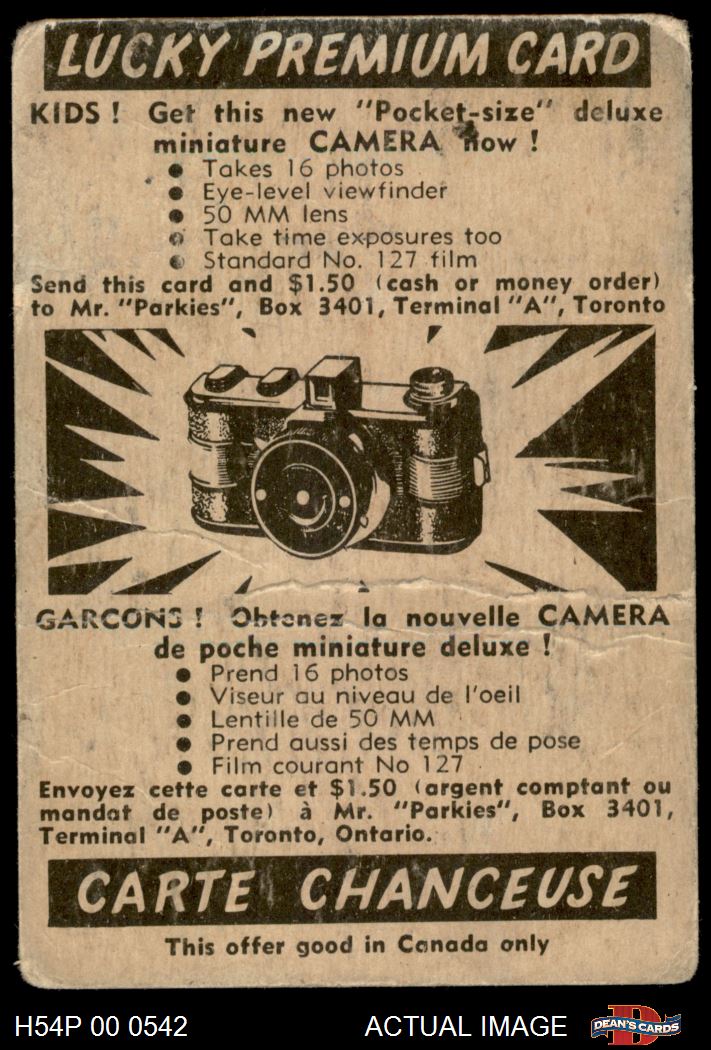 LUCKY PREMIUM CARD

KIDS! Get this new "Pocket-size" deluxe miniature CAMERA now!
● Takes 16 photos
● Eye-level viewfinder
● 50 MM lens
● Take time exposures too
● Standard No. 127 film
Send this card and $1.50 (cash or money order) to Mr. "Parkies", Box 3401, Terminal "A", Toronto

GARCONS! Obtenez la nouvelle CAMERA de poche miniature deluxe!
● Prend 16 photos
● Viseur au niveau de l'oeil
● Lentille de 50 MM
● Prend aussi des temps de pose
● Film courant No 127
Envoyez cette carte et $1.50 (argent comptant ou mandat de poste) à Mr. "Parkies", Box 3401, Terminal "A", Toronto, Ontario.

CARTE CHANCEUSE

This offer good in Canada only

H54P 00 0542

ACTUAL IMAGE

DEAN'S CARDS